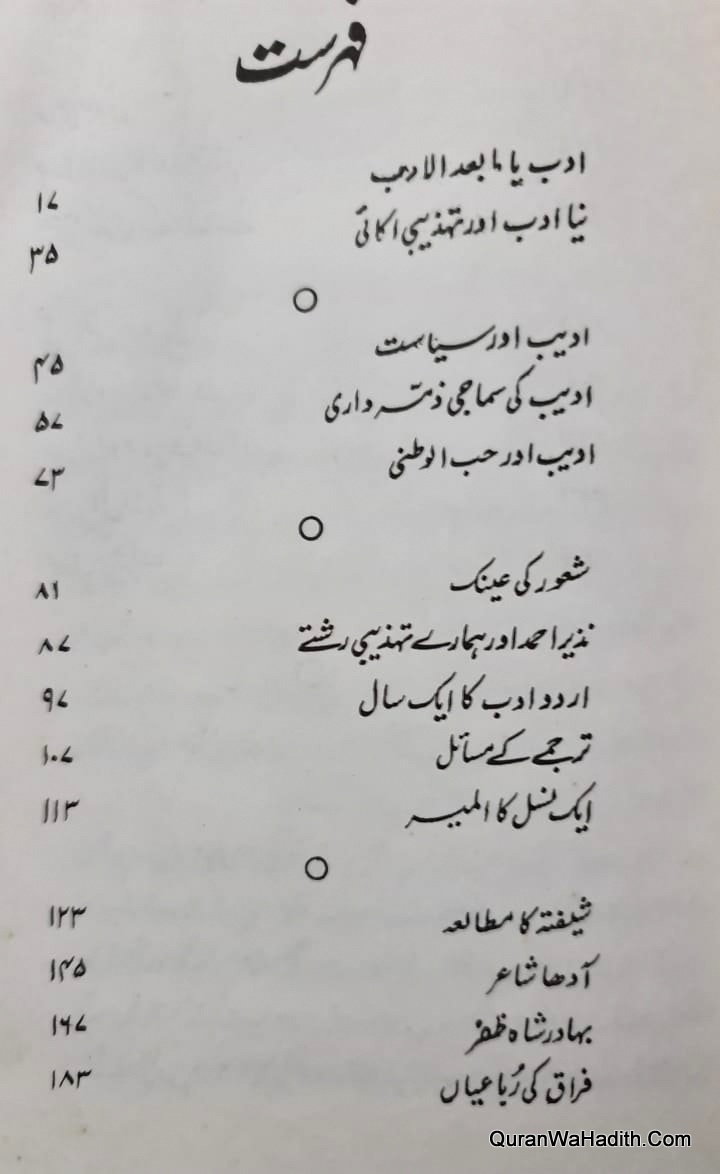 فہرست

ادب یا مابعد الادب ۱۷
نیا ادب اور تہذیبی اکائی ۳۵

○

ادیب اور سیاست ۴۵
ادیب کی سماجی ذمہ داری ۵۷
ادیب اور حب الوطنی ۷۳

○

شعور کی عینک ۸۱
نذیر احمد اور ہمارے تہذیبی رشتے ۸۷
اردو ادب کا ایک سال ۹۷
ترجمے کے مسائل ۱۰۷
ایک نسل کا المیہ ۱۱۳

○

شیفتہ کا مطالعہ ۱۲۳
آدھا شاعر ۱۴۵
بہادر شاہ ظفر ۱۶۷
فراق کی رُباعیاں ۱۸۳

QuranWaHadith.Com